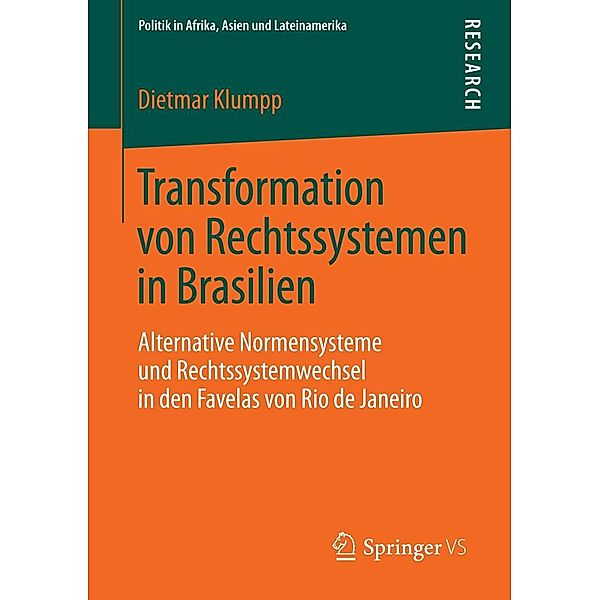 Politik in Afrika, Asien und Lateinamerika

RESEARCH

Dietmar Klumpp

Transformation von Rechtssystemen in Brasilien

Alternative Normensysteme und Rechtssystemwechsel in den Favelas von Rio de Janeiro

Springer VS